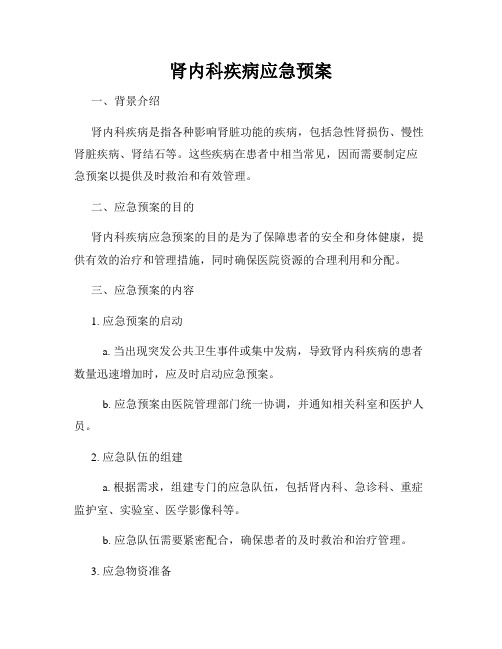 肾内科疾病应急预案

一、背景介绍

肾内科疾病是指各种影响肾脏功能的疾病，包括急性肾损伤、慢性肾脏疾病、肾结石等。这些疾病在患者中相当常见，因而需要制定应急预案以提供及时救治和有效管理。

二、应急预案的目的

肾内科疾病应急预案的目的是为了保障患者的安全和身体健康，提供有效的治疗和管理措施，同时确保医院资源的合理利用和分配。

三、应急预案的内容

1. 应急预案的启动

a. 当出现突发公共卫生事件或集中发病，导致肾内科疾病的患者数量迅速增加时，应及时启动应急预案。

b. 应急预案由医院管理部门统一协调，并通知相关科室和医护人员。

2. 应急队伍的组建

a. 根据需求，组建专门的应急队伍，包括肾内科、急诊科、重症监护室、实验室、医学影像科等。

b. 应急队伍需要紧密配合，确保患者的及时救治和治疗管理。

3. 应急物资准备